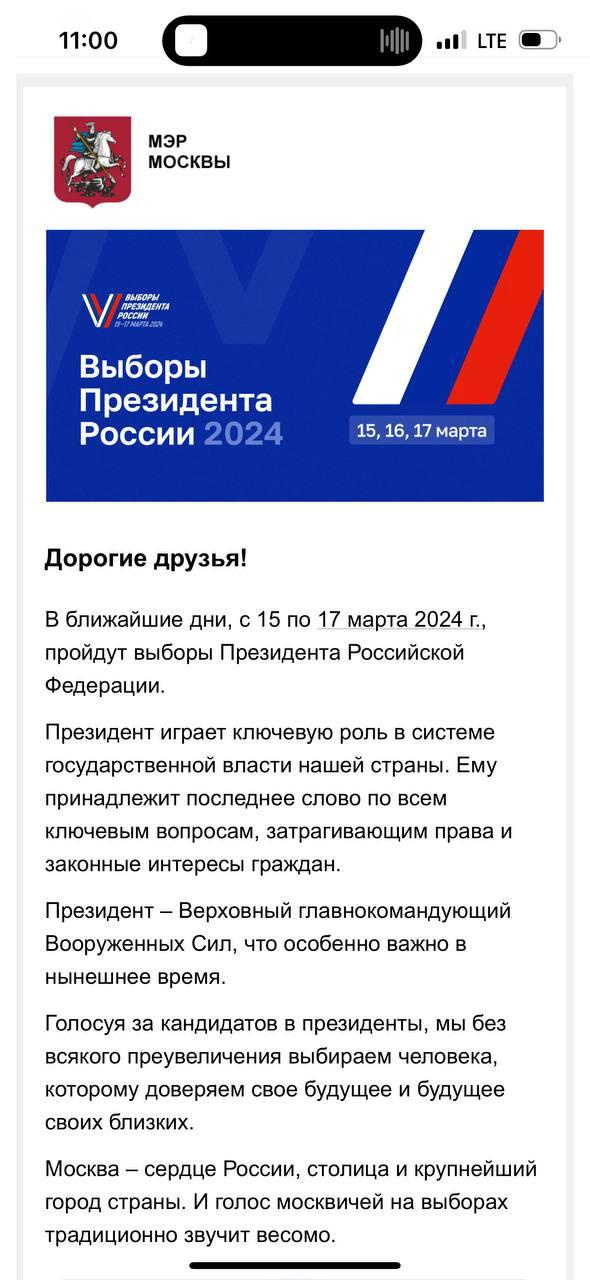 11:00

LTE

МЭР
МОСКВЫ

ВЫБОРЫ ПРЕЗИДЕНТА РОССИИ 15–17 МАРТА 2024

Выборы Президента России 2024

15, 16, 17 марта

Дорогие друзья!

В ближайшие дни, с 15 по 17 марта 2024 г., пройдут выборы Президента Российской Федерации.

Президент играет ключевую роль в системе государственной власти нашей страны. Ему принадлежит последнее слово по всем ключевым вопросам, затрагивающим права и законные интересы граждан.

Президент – Верховный главнокомандующий Вооруженных Сил, что особенно важно в нынешнее время.

Голосуя за кандидатов в президенты, мы без всякого преувеличения выбираем человека, которому доверяем свое будущее и будущее своих близких.

Москва – сердце России, столица и крупнейший город страны. И голос москвичей на выборах традиционно звучит весомо.